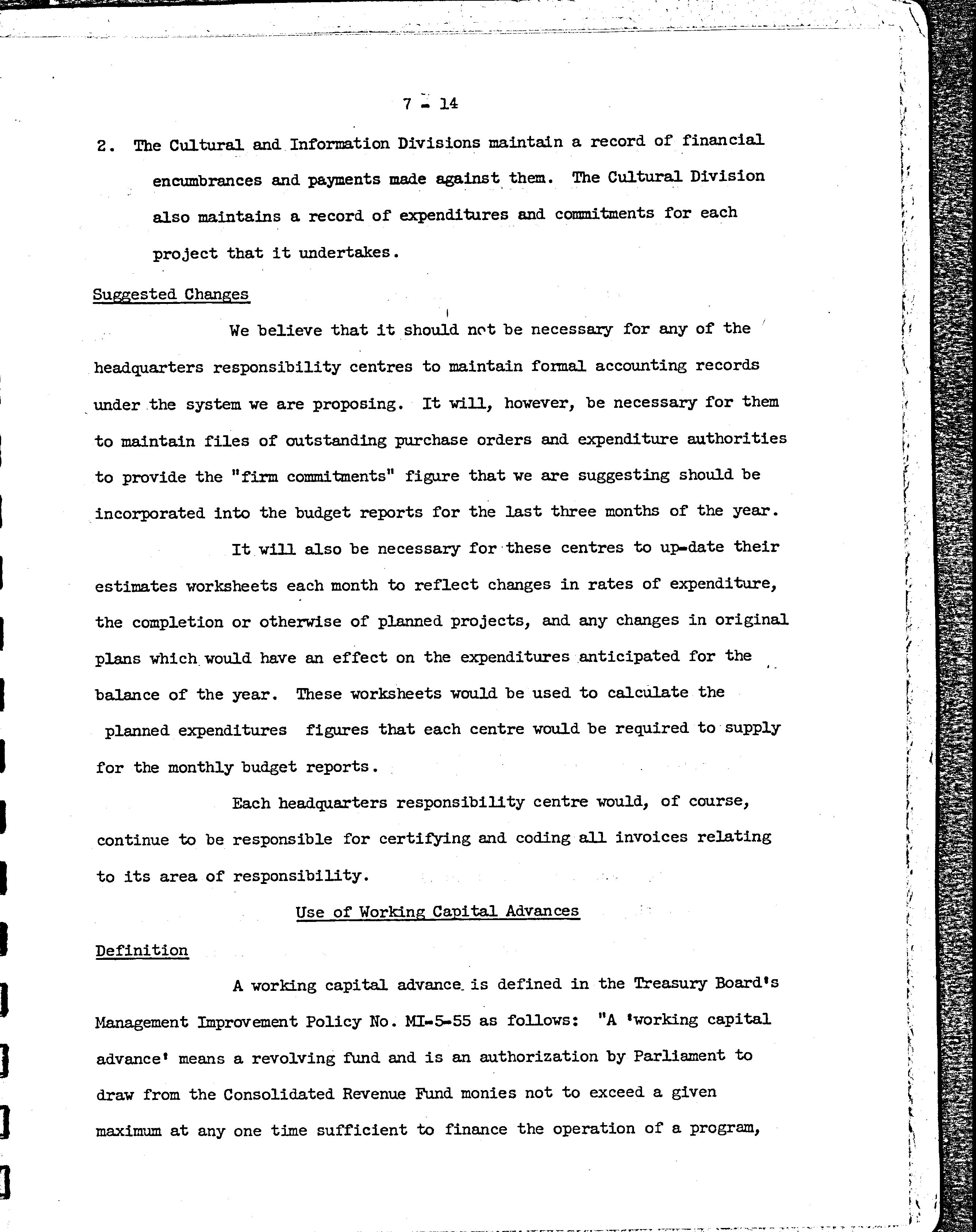 7 - 14

2. The Cultural and Information Divisions maintain a record of financial encumbrances and payments made against them. The Cultural Division also maintains a record of expenditures and commitments for each project that it undertakes.

Suggested Changes

We believe that it should not be necessary for any of the headquarters responsibility centres to maintain formal accounting records under the system we are proposing. It will, however, be necessary for them to maintain files of outstanding purchase orders and expenditure authorities to provide the "firm commitments" figure that we are suggesting should be incorporated into the budget reports for the last three months of the year.

It will also be necessary for these centres to up-date their estimates worksheets each month to reflect changes in rates of expenditure, the completion or otherwise of planned projects, and any changes in original plans which would have an effect on the expenditures anticipated for the balance of the year. These worksheets would be used to calculate the planned expenditures figures that each centre would be required to supply for the monthly budget reports.

Each headquarters responsibility centre would, of course, continue to be responsible for certifying and coding all invoices relating to its area of responsibility.

Use of Working Capital Advances

Definition

A working capital advance is defined in the Treasury Board's Management Improvement Policy No. MI-5-55 as follows: "A 'working capital advance' means a revolving fund and is an authorization by Parliament to draw from the Consolidated Revenue Fund monies not to exceed a given maximum at any one time sufficient to finance the operation of a program,